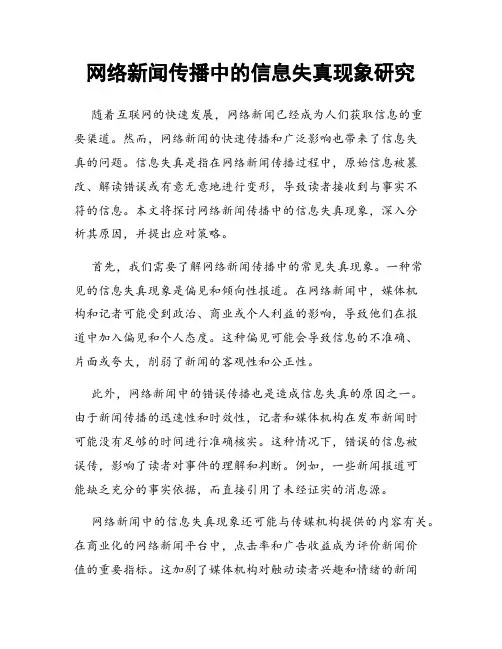 网络新闻传播中的信息失真现象研究

随着互联网的快速发展，网络新闻已经成为人们获取信息的重要渠道。然而，网络新闻的快速传播和广泛影响也带来了信息失真的问题。信息失真是指在网络新闻传播过程中，原始信息被篡改、解读错误或有意无意地进行变形，导致读者接收到与事实不符的信息。本文将探讨网络新闻传播中的信息失真现象，深入分析其原因，并提出应对策略。

首先，我们需要了解网络新闻传播中的常见失真现象。一种常见的信息失真现象是偏见和倾向性报道。在网络新闻中，媒体机构和记者可能受到政治、商业或个人利益的影响，导致他们在报道中加入偏见和个人态度。这种偏见可能会导致信息的不准确、片面或夸大，削弱了新闻的客观性和公正性。

此外，网络新闻中的错误传播也是造成信息失真的原因之一。由于新闻传播的迅速性和时效性，记者和媒体机构在发布新闻时可能没有足够的时间进行准确核实。这种情况下，错误的信息被误传，影响了读者对事件的理解和判断。例如，一些新闻报道可能缺乏充分的事实依据，而直接引用了未经证实的消息源。

网络新闻中的信息失真现象还可能与传媒机构提供的内容有关。在商业化的网络新闻平台中，点击率和广告收益成为评价新闻价值的重要指标。这加剧了媒体机构对触动读者兴趣和情绪的新闻